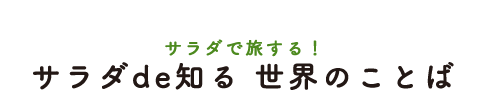 サラダで旅する！
サラダde知る 世界のことば